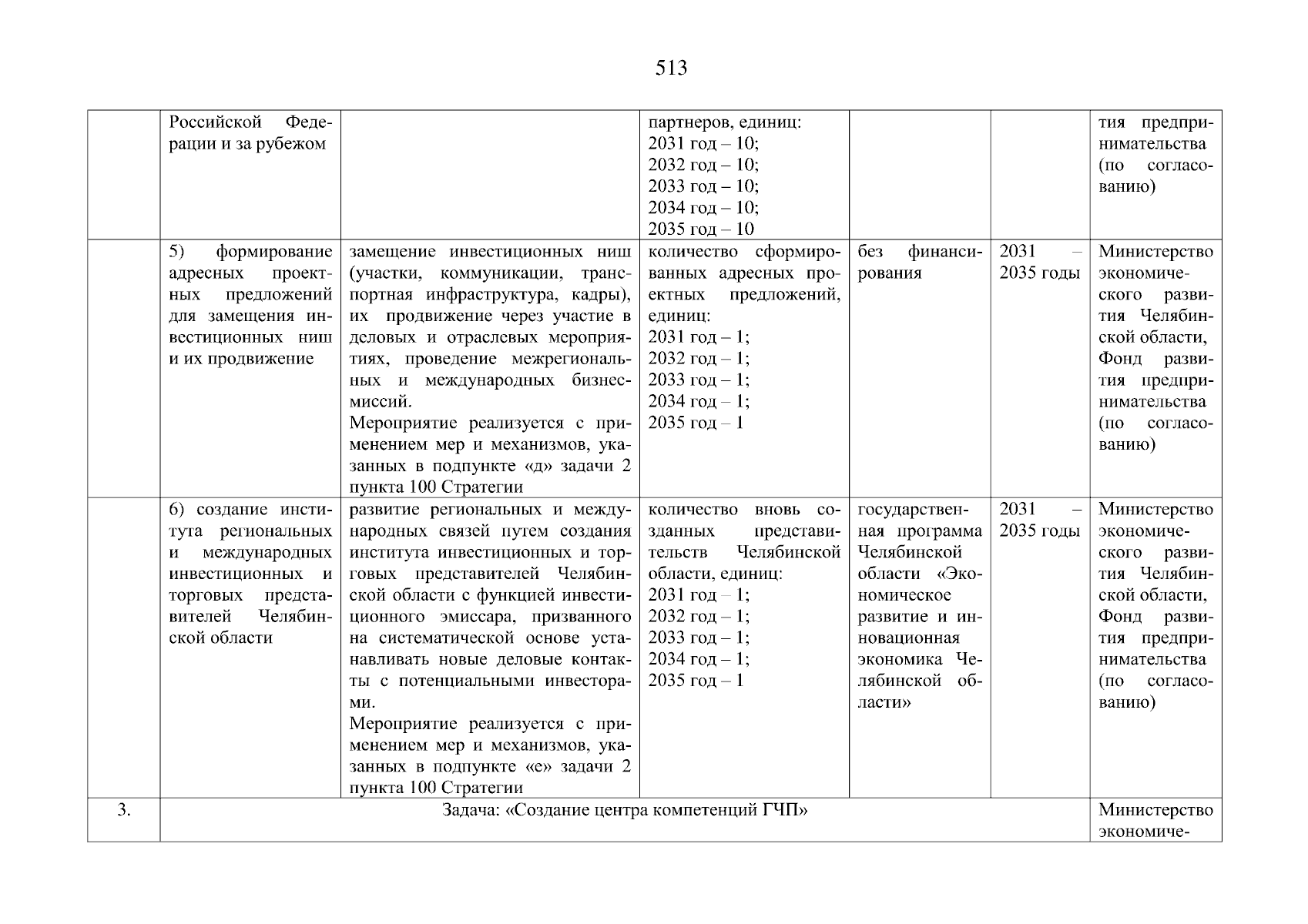 513

| | | | | | | |
|---|---|---|---|---|---|---|
| | Российской Федерации и за рубежом | | партнеров, единиц: 2031 год – 10; 2032 год – 10; 2033 год – 10; 2034 год – 10; 2035 год – 10 | | | тия предпринимательства (по согласованию) |
| | 5) формирование адресных проектных предложений для замещения инвестиционных ниш и их продвижение | замещение инвестиционных ниш (участки, коммуникации, транспортная инфраструктура, кадры), их продвижение через участие в деловых и отраслевых мероприятиях, проведение межрегиональных и международных бизнес-миссий. Мероприятие реализуется с применением мер и механизмов, указанных в подпункте «д» задачи 2 пункта 100 Стратегии | количество сформированных адресных проектных предложений, единиц: 2031 год – 1; 2032 год – 1; 2033 год – 1; 2034 год – 1; 2035 год – 1 | без финансирования | 2031 – 2035 годы | Министерство экономического развития Челябинской области, Фонд развития предпринимательства (по согласованию) |
| | 6) создание института региональных и международных инвестиционных и торговых представителей Челябинской области | развитие региональных и международных связей путем создания института инвестиционных и торговых представителей Челябинской области с функцией инвестиционного эмиссара, призванного на систематической основе устанавливать новые деловые контакты с потенциальными инвесторами. Мероприятие реализуется с применением мер и механизмов, указанных в подпункте «е» задачи 2 пункта 100 Стратегии | количество вновь созданных представительств Челябинской области, единиц: 2031 год – 1; 2032 год – 1; 2033 год – 1; 2034 год – 1; 2035 год – 1 | государственная программа Челябинской области «Экономическое развитие и инновационная экономика Челябинской области» | 2031 – 2035 годы | Министерство экономического развития Челябинской области, Фонд развития предпринимательства (по согласованию) |
| 3. | Задача: «Создание центра компетенций ГЧП» | | | | | Министерство экономиче- |